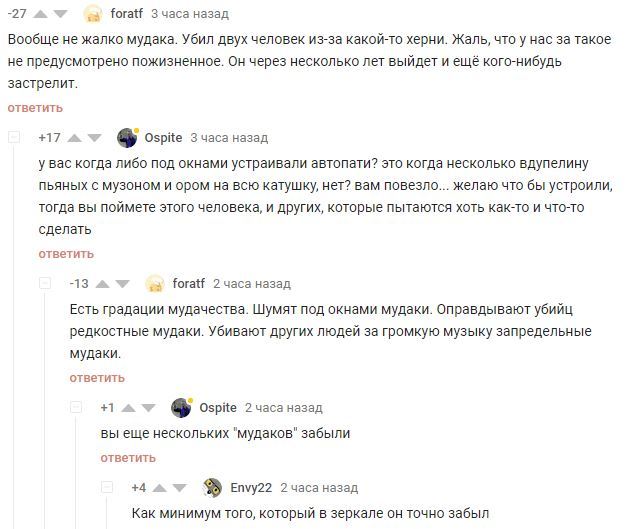 -27 foratf 3 часа назад

Вообще не жалко мудака. Убил двух человек из-за какой-то херни. Жаль, что у нас за такое не предусмотрено пожизненное. Он через несколько лет выйдет и ещё кого-нибудь застрелит.

ответить

+17 Ospite 3 часа назад

у вас когда либо под окнами устраивали автопати? это когда несколько вдупелину пьяных с музоном и ором на всю катушку, нет? вам повезло... желаю что бы устроили, тогда вы поймете этого человека, и других, которые пытаются хоть как-то и что-то сделать

ответить

-13 foratf 2 часа назад

Есть градации мудачества. Шумят под окнами мудаки. Оправдывают убийц редкостные мудаки. Убивают других людей за громкую музыку запредельные мудаки.

ответить

+1 Ospite 2 часа назад

вы еще нескольких "мудаков" забыли

ответить

+4 Envy22 2 часа назад

Как минимум того, который в зеркале он точно забыл